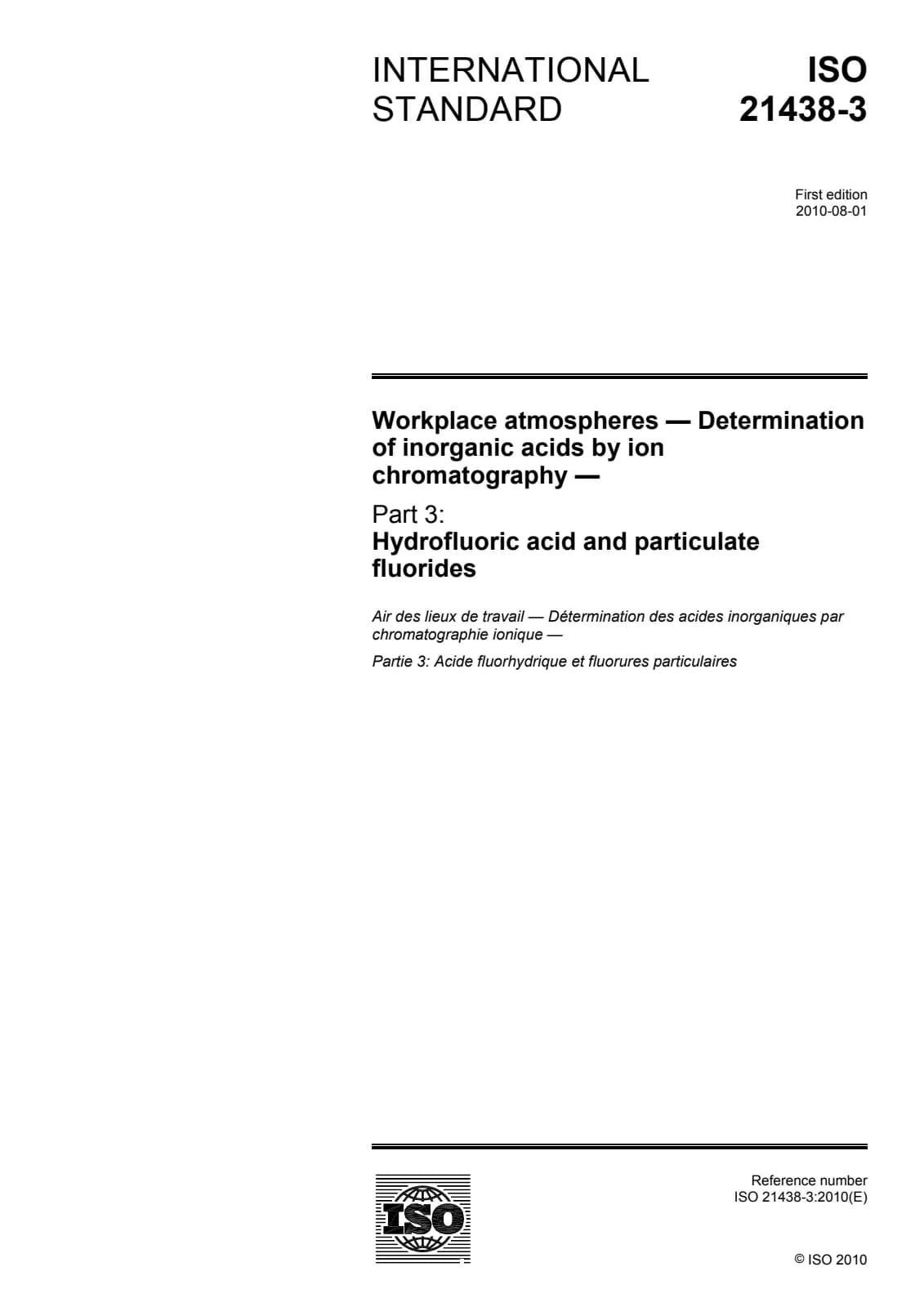 INTERNATIONAL STANDARD

ISO 21438-3

First edition
2010-08-01

Workplace atmospheres — Determination of inorganic acids by ion chromatography —

Part 3:
Hydrofluoric acid and particulate fluorides

Air des lieux de travail — Détermination des acides inorganiques par chromatographie ionique —

Partie 3: Acide fluorhydrique et fluorures particulaires

ISO

Reference number
ISO 21438-3:2010(E)

© ISO 2010